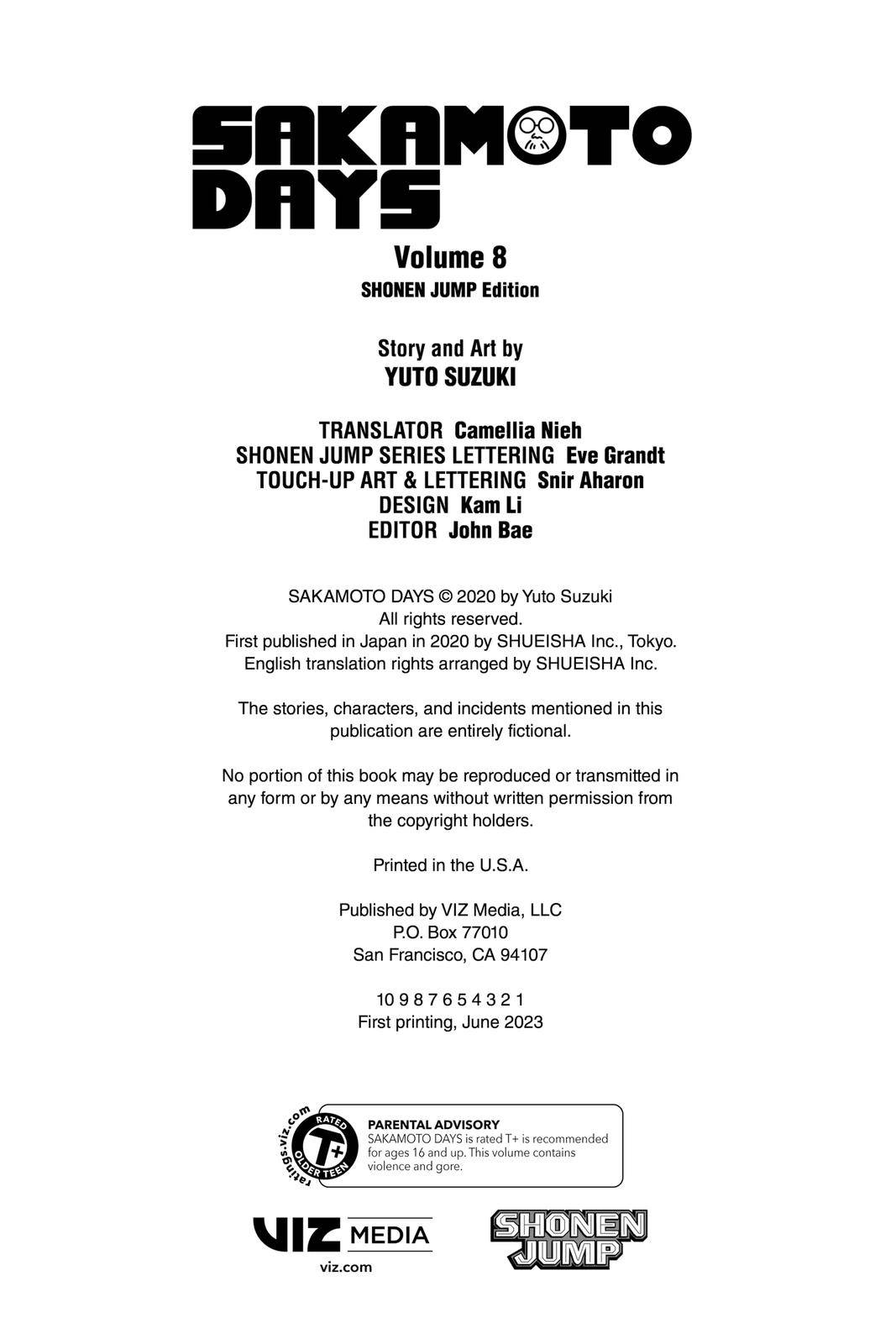 SAKAMOTO DAYS

Volume 8
SHONEN JUMP Edition

Story and Art by
YUTO SUZUKI

TRANSLATOR Camellia Nieh
SHONEN JUMP SERIES LETTERING Eve Grandt
TOUCH-UP ART & LETTERING Snir Aharon
DESIGN Kam Li
EDITOR John Bae

SAKAMOTO DAYS © 2020 by Yuto Suzuki
All rights reserved.
First published in Japan in 2020 by SHUEISHA Inc., Tokyo.
English translation rights arranged by SHUEISHA Inc.

The stories, characters, and incidents mentioned in this publication are entirely fictional.

No portion of this book may be reproduced or transmitted in any form or by any means without written permission from the copyright holders.

Printed in the U.S.A.

Published by VIZ Media, LLC
P.O. Box 77010
San Francisco, CA 94107

10 9 8 7 6 5 4 3 2 1
First printing, June 2023

ratings.viz.com
RATED
T+
OLDER TEEN

PARENTAL ADVISORY
SAKAMOTO DAYS is rated T+ is recommended for ages 16 and up. This volume contains violence and gore.

VIZ MEDIA
viz.com

SHONEN JUMP